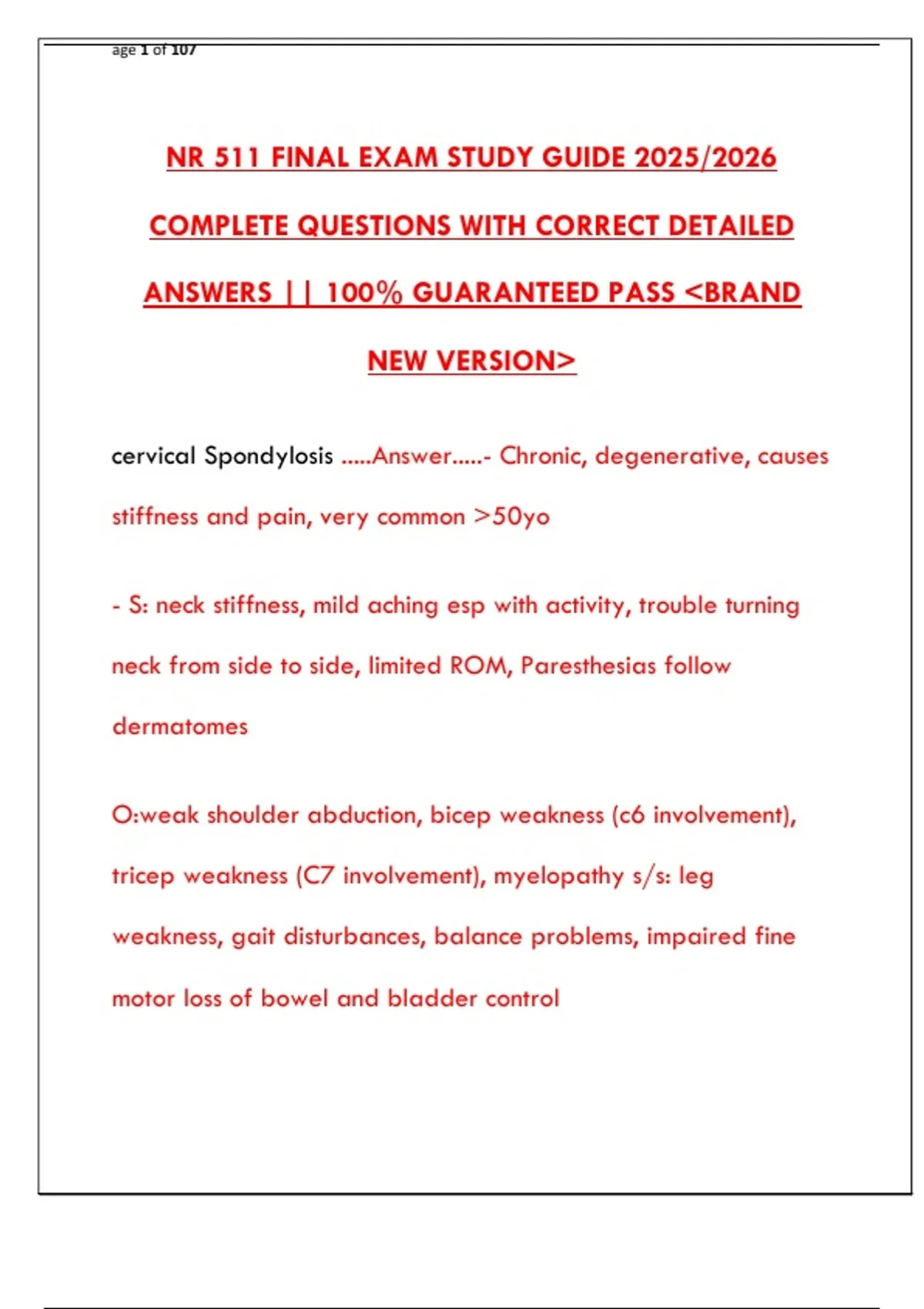 age 1 of 107

NR 511 FINAL EXAM STUDY GUIDE 2025/2026 COMPLETE QUESTIONS WITH CORRECT DETAILED ANSWERS || 100% GUARANTEED PASS <BRAND NEW VERSION>

cervical Spondylosis .....Answer.....- Chronic, degenerative, causes stiffness and pain, very common >50yo

- S: neck stiffness, mild aching esp with activity, trouble turning neck from side to side, limited ROM, Paresthesias follow dermatomes

O:weak shoulder abduction, bicep weakness (c6 involvement), tricep weakness (C7 involvement), myelopathy s/s: leg weakness, gait disturbances, balance problems, impaired fine motor loss of bowel and bladder control